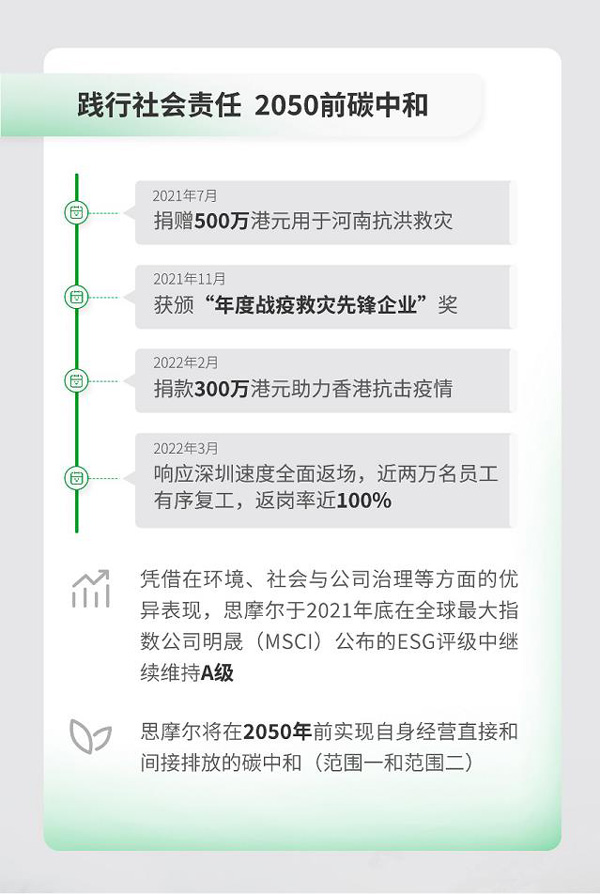 践行社会责任 2050前碳中和

2021年7月
捐赠500万港元用于河南抗洪救灾

2021年11月
获颁“年度战疫救灾先锋企业”奖

2022年2月
捐款300万港元助力香港抗击疫情

2022年3月
响应深圳速度全面返场，近两万名员工有序复工，返岗率近100%

凭借在环境、社会与公司治理等方面的优异表现，思摩尔于2021年底在全球最大指数公司明晟（MSCI）公布的ESG评级中继续维持A级

思摩尔将在2050年前实现自身经营直接和间接排放的碳中和（范围一和范围二）